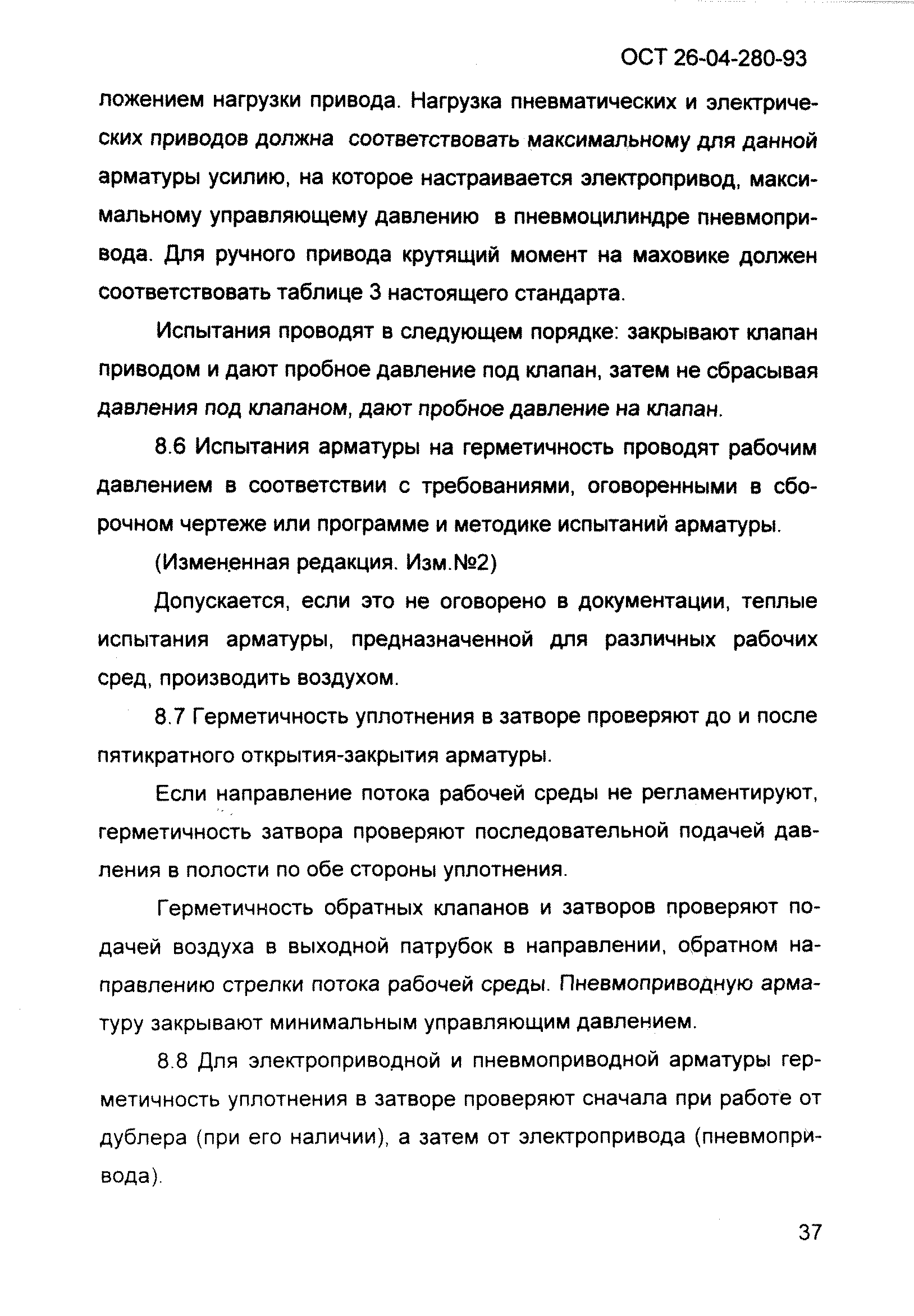 ОСТ 26-04-280-93

ложением нагрузки привода. Нагрузка пневматических и электрических приводов должна соответствовать максимальному для данной арматуры усилию, на которое настраивается электропривод, максимальному управляющему давлению в пневмоцилиндре пневмопривода. Для ручного привода крутящий момент на маховике должен соответствовать таблице 3 настоящего стандарта.

Испытания проводят в следующем порядке: закрывают клапан приводом и дают пробное давление под клапан, затем не сбрасывая давления под клапаном, дают пробное давление на клапан.

8.6 Испытания арматуры на герметичность проводят рабочим давлением в соответствии с требованиями, оговоренными в сборочном чертеже или программе и методике испытаний арматуры.

(Измененная редакция. Изм.№2)

Допускается, если это не оговорено в документации, теплые испытания арматуры, предназначенной для различных рабочих сред, производить воздухом.

8.7 Герметичность уплотнения в затворе проверяют до и после пятикратного открытия-закрытия арматуры.

Если направление потока рабочей среды не регламентируют, герметичность затвора проверяют последовательной подачей давления в полости по обе стороны уплотнения.

Герметичность обратных клапанов и затворов проверяют подачей воздуха в выходной патрубок в направлении, обратном направлению стрелки потока рабочей среды. Пневмоприводную арматуру закрывают минимальным управляющим давлением.

8.8 Для электроприводной и пневмоприводной арматуры герметичность уплотнения в затворе проверяют сначала при работе от дублера (при его наличии), а затем от электропривода (пневмопривода).

37